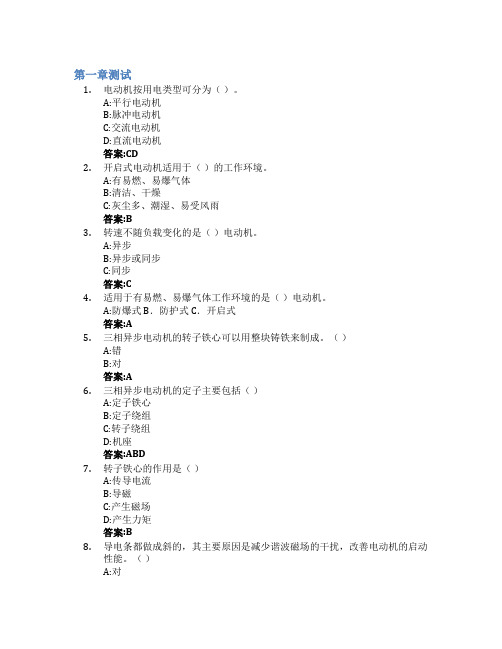 第一章测试

1. 电动机按用电类型可分为（ ）。
A:平行电动机
B:脉冲电动机
C:交流电动机
D:直流电动机
答案:CD

2. 开启式电动机适用于（ ）的工作环境。
A:有易燃、易爆气体
B:清洁、干燥
C:灰尘多、潮湿、易受风雨
答案:B

3. 转速不随负载变化的是（ ）电动机。
A:异步
B:异步或同步
C:同步
答案:C

4. 适用于有易燃、易爆气体工作环境的是（ ）电动机。
A:防爆式 B．防护式 C．开启式
答案:A

5. 三相异步电动机的转子铁心可以用整块铸铁来制成。（ ）
A:错
B:对
答案:A

6. 三相异步电动机的定子主要包括（ ）
A:定子铁心
B:定子绕组
C:转子绕组
D:机座
答案:ABD

7. 转子铁心的作用是（ ）
A:传导电流
B:导磁
C:产生磁场
D:产生力矩
答案:B

8. 导电条都做成斜的，其主要原因是减少谐波磁场的干扰，改善电动机的启动性能。（ ）
A:对